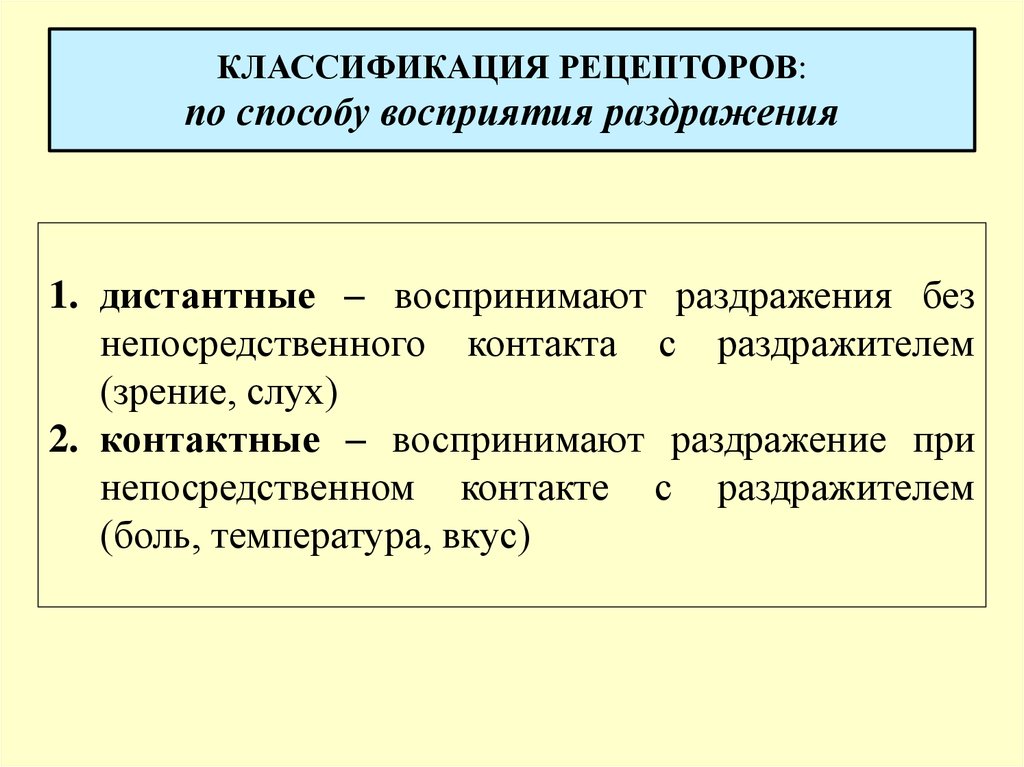 КЛАССИФИКАЦИЯ РЕЦЕПТОРОВ:
по способу восприятия раздражения

1. дистантные – воспринимают раздражения без непосредственного контакта с раздражителем (зрение, слух)
2. контактные – воспринимают раздражение при непосредственном контакте с раздражителем (боль, температура, вкус)